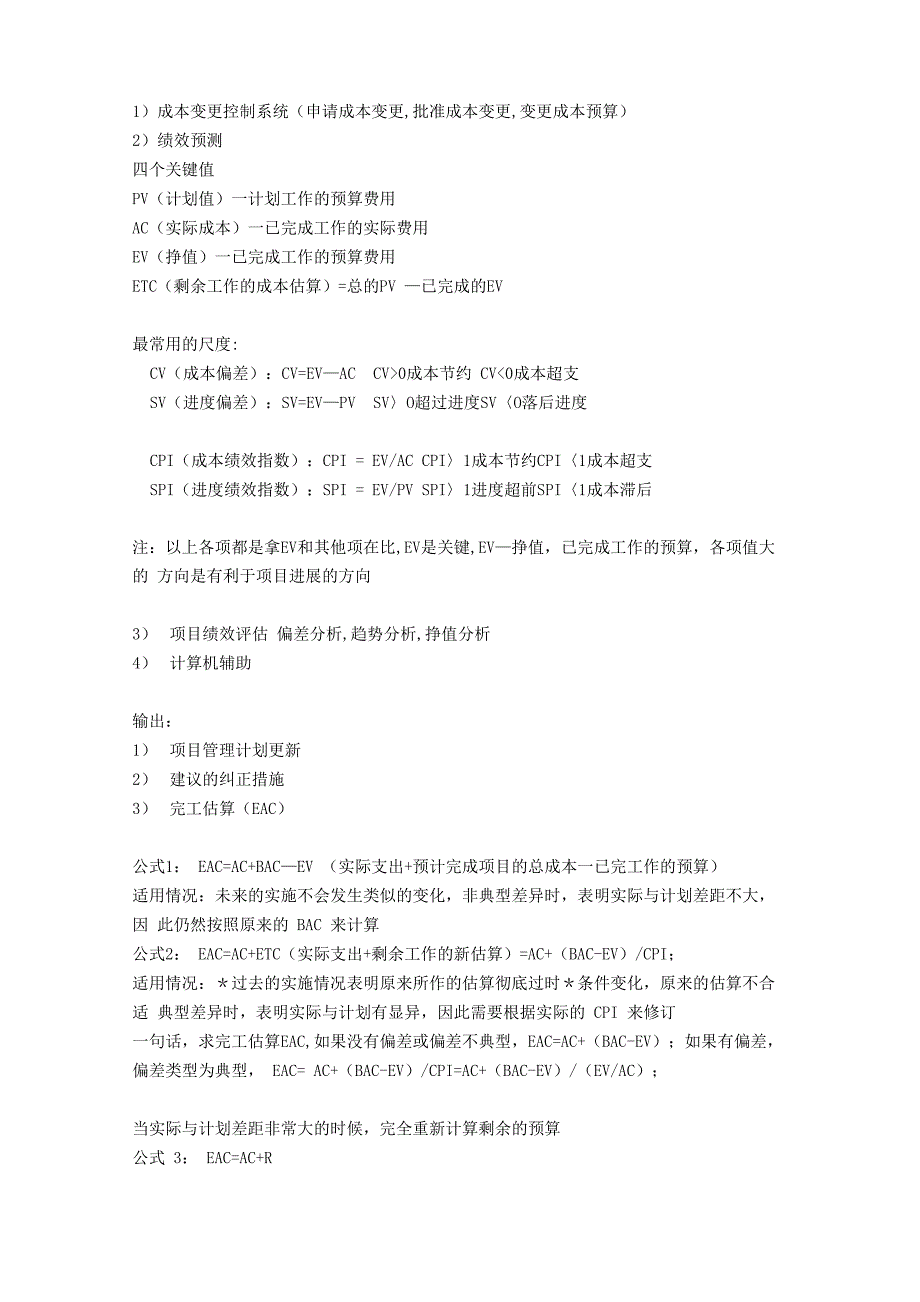 1）成本变更控制系统（申请成本变更,批准成本变更,变更成本预算）
2）绩效预测
四个关键值
PV（计划值）一计划工作的预算费用
AC（实际成本）一已完成工作的实际费用
EV（挣值）一已完成工作的预算费用
ETC（剩余工作的成本估算）=总的PV —已完成的EV

最常用的尺度:
CV（成本偏差）：CV=EV—AC  CV>0成本节约 CV<0成本超支
SV（进度偏差）：SV=EV—PV  SV〉0超过进度SV〈0落后进度

CPI（成本绩效指数）：CPI = EV/AC CPI〉1成本节约CPI〈1成本超支
SPI（进度绩效指数）：SPI = EV/PV SPI〉1进度超前SPI〈1成本滞后

注：以上各项都是拿EV和其他项在比,EV是关键,EV—挣值，已完成工作的预算，各项值大的 方向是有利于项目进展的方向

3） 项目绩效评估 偏差分析,趋势分析,挣值分析
4） 计算机辅助

输出：
1） 项目管理计划更新
2） 建议的纠正措施
3） 完工估算（EAC）

公式1： EAC=AC+BAC—EV （实际支出+预计完成项目的总成本一已完工作的预算）
适用情况：未来的实施不会发生类似的变化，非典型差异时，表明实际与计划差距不大，因 此仍然按照原来的 BAC 来计算
公式2： EAC=AC+ETC（实际支出+剩余工作的新估算）=AC+（BAC-EV）/CPI；
适用情况：*过去的实施情况表明原来所作的估算彻底过时*条件变化，原来的估算不合适 典型差异时，表明实际与计划有显异，因此需要根据实际的 CPI 来修订
一句话，求完工估算EAC,如果没有偏差或偏差不典型，EAC=AC+（BAC-EV）；如果有偏差，偏差类型为典型， EAC= AC+（BAC-EV）/CPI=AC+（BAC-EV）/（EV/AC）；

当实际与计划差距非常大的时候，完全重新计算剩余的预算
公式 3： EAC=AC+R